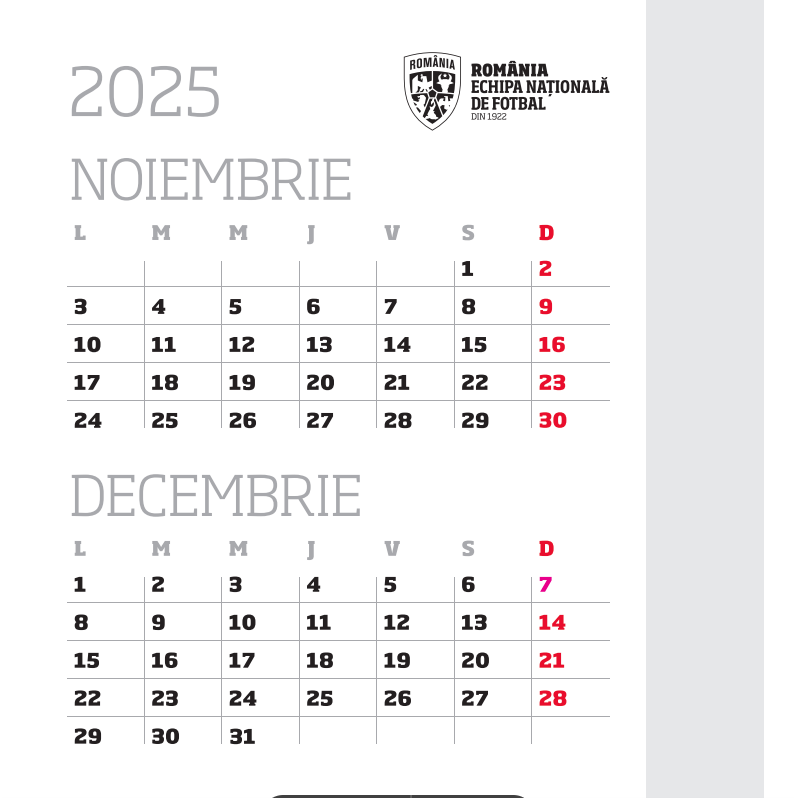 2025

ROMÂNIA

ROMÂNIA
ECHIPA NAȚIONALĂ
DE FOTBAL
DIN 1922

NOIEMBRIE

| L | M | M | J | V | S | D |
|---|---|---|---|---|---|---|
| | | | | | 1 | 2 |
| 3 | 4 | 5 | 6 | 7 | 8 | 9 |
| 10 | 11 | 12 | 13 | 14 | 15 | 16 |
| 17 | 18 | 19 | 20 | 21 | 22 | 23 |
| 24 | 25 | 26 | 27 | 28 | 29 | 30 |

DECEMBRIE

| L | M | M | J | V | S | D |
|---|---|---|---|---|---|---|
| 1 | 2 | 3 | 4 | 5 | 6 | 7 |
| 8 | 9 | 10 | 11 | 12 | 13 | 14 |
| 15 | 16 | 17 | 18 | 19 | 20 | 21 |
| 22 | 23 | 24 | 25 | 26 | 27 | 28 |
| 29 | 30 | 31 | | | | |